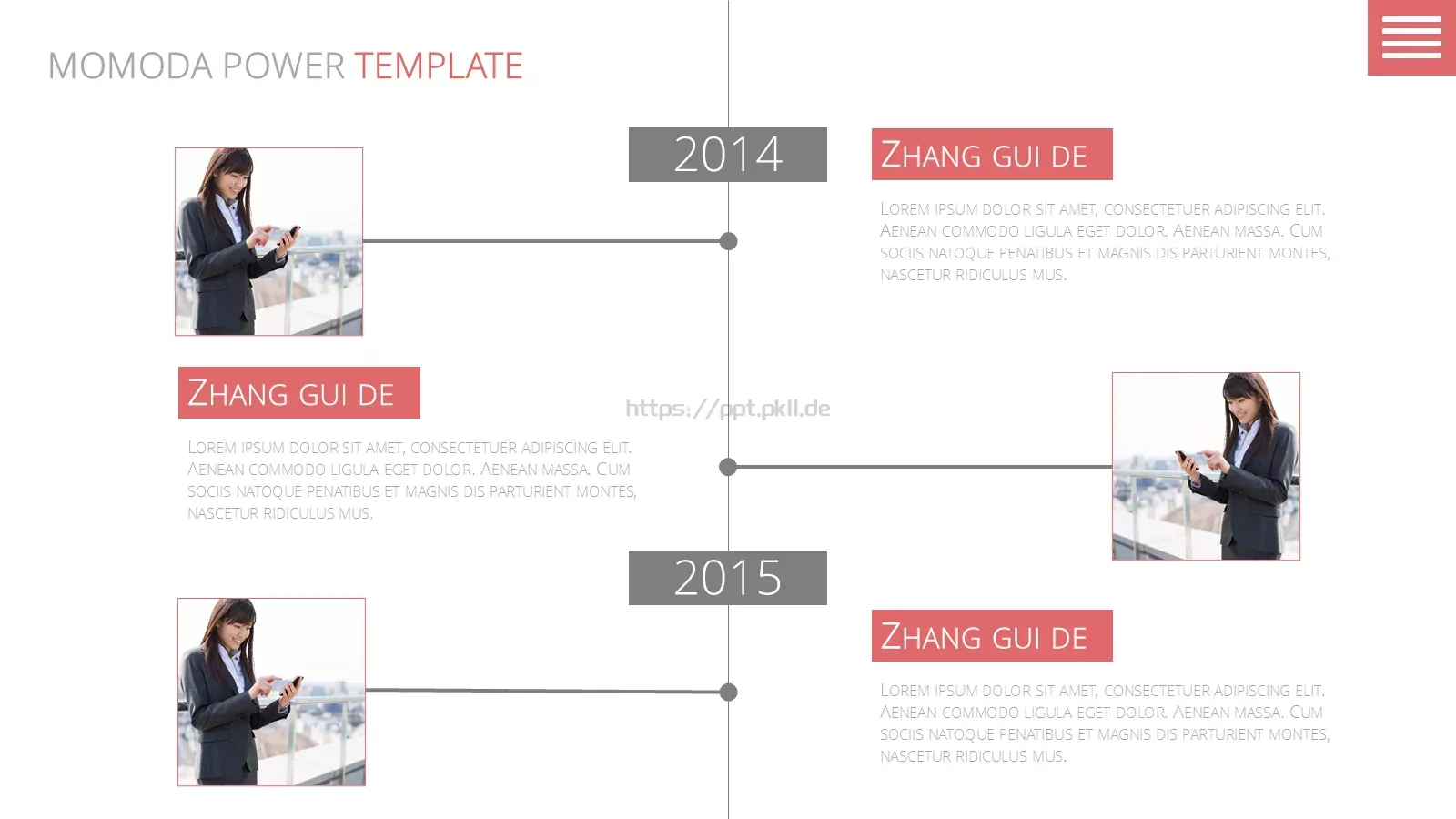 MOMODA POWER TEMPLATE

2014

ZHANG GUI DE

LOREM IPSUM DOLOR SIT AMET, CONSECTETUER ADIPISCING ELIT. AENEAN COMMODO LIGULA EGET DOLOR. AENEAN MASSA. CUM SOCIIS NATOQUE PENATIBUS ET MAGNIS DIS PARTURIENT MONTES, NASCETUR RIDICULUS MUS.

ZHANG GUI DE

https://ppt.pkll.de

LOREM IPSUM DOLOR SIT AMET, CONSECTETUER ADIPISCING ELIT. AENEAN COMMODO LIGULA EGET DOLOR. AENEAN MASSA. CUM SOCIIS NATOQUE PENATIBUS ET MAGNIS DIS PARTURIENT MONTES, NASCETUR RIDICULUS MUS.

2015

ZHANG GUI DE

LOREM IPSUM DOLOR SIT AMET, CONSECTETUER ADIPISCING ELIT. AENEAN COMMODO LIGULA EGET DOLOR. AENEAN MASSA. CUM SOCIIS NATOQUE PENATIBUS ET MAGNIS DIS PARTURIENT MONTES, NASCETUR RIDICULUS MUS.